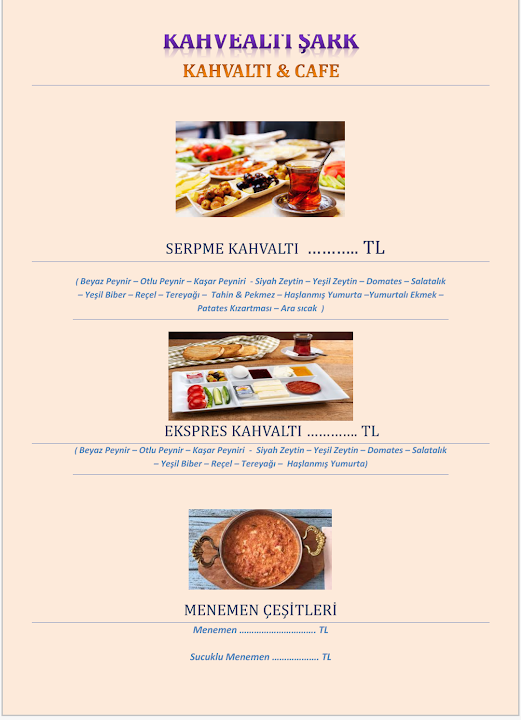 KAHVEALTI ŞARK

KAHVALTI & CAFE

SERPME KAHVALTI ……….. TL

( Beyaz Peynir – Otlu Peynir – Kaşar Peyniri - Siyah Zeytin – Yeşil Zeytin – Domates – Salatalık – Yeşil Biber – Reçel – Tereyağı – Tahin & Pekmez – Haşlanmış Yumurta –Yumurtalı Ekmek – Patates Kızartması – Ara sıcak )

EKSPRES KAHVALTI …………. TL

( Beyaz Peynir – Otlu Peynir – Kaşar Peyniri - Siyah Zeytin – Yeşil Zeytin – Domates – Salatalık – Yeşil Biber – Reçel – Tereyağı – Haşlanmış Yumurta)

MENEMEN ÇEŞİTLERİ

Menemen ………………………….. TL

Sucuklu Menemen ………………. TL